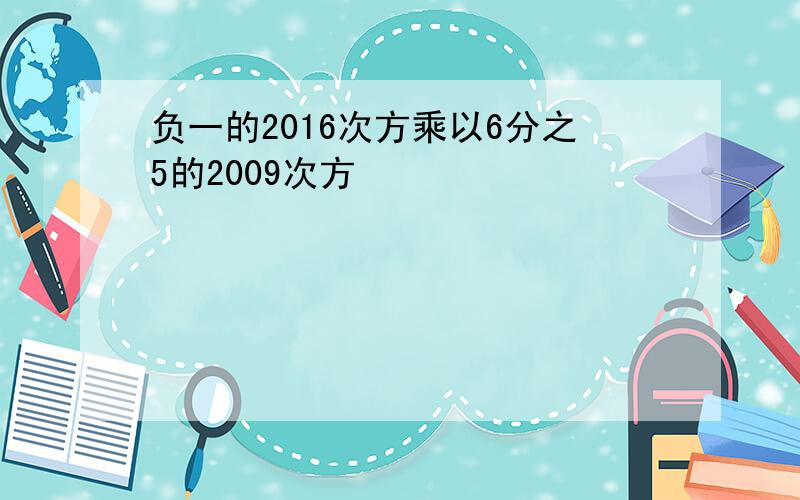 负一的2016次方乘以6分之5的2009次方